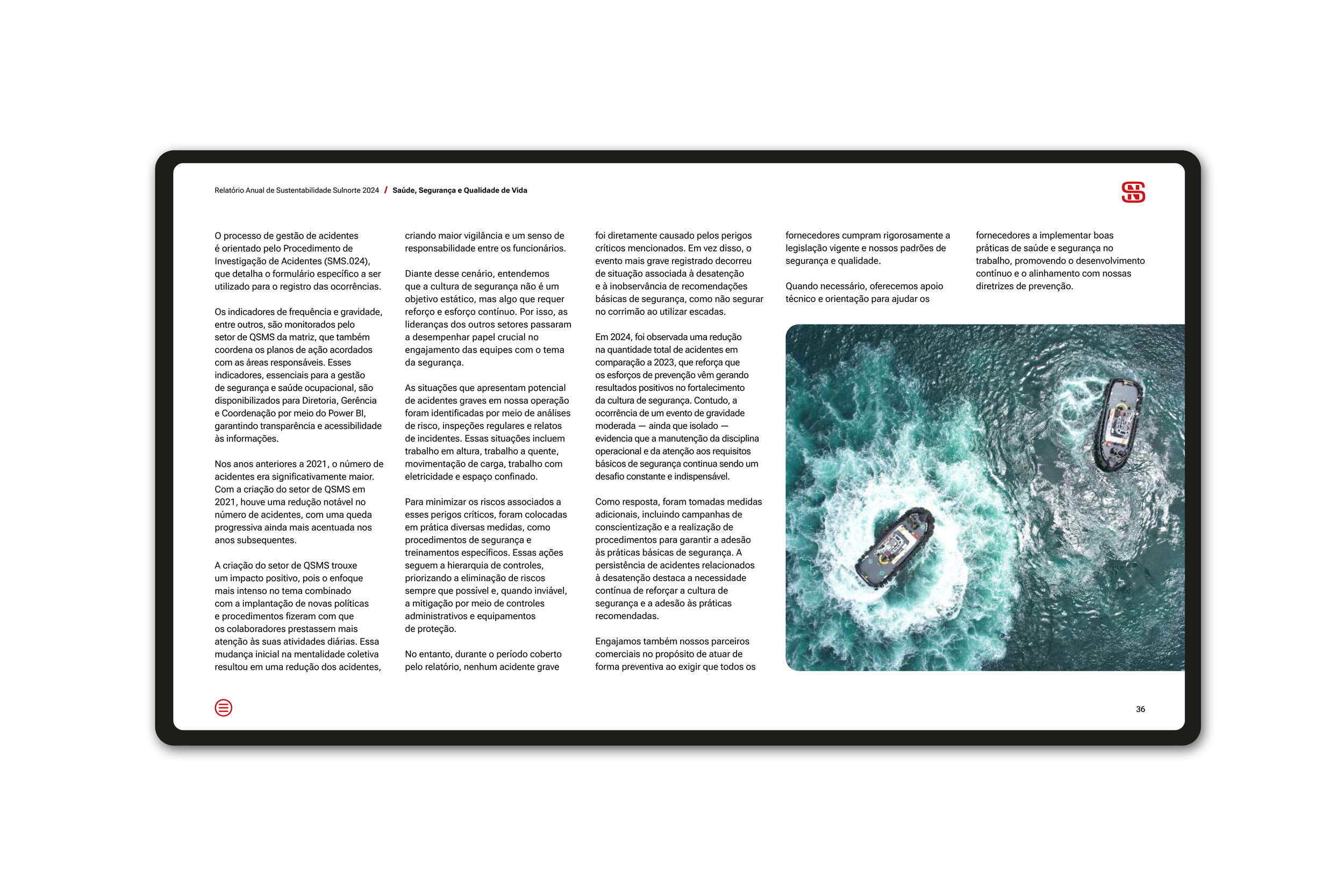 Relatório Anual de Sustentabilidade Sulnorte 2024 / Saúde, Segurança e Qualidade de Vida

O processo de gestão de acidentes é orientado pelo Procedimento de Investigação de Acidentes (SMS.024), que detalha o formulário específico a ser utilizado para o registro das ocorrências.

Os indicadores de frequência e gravidade, entre outros, são monitorados pelo setor de QSMS da matriz, que também coordena os planos de ação acordados com as áreas responsáveis. Esses indicadores, essenciais para a gestão de segurança e saúde ocupacional, são disponibilizados para Diretoria, Gerência e Coordenação por meio do Power BI, garantindo transparência e acessibilidade às informações.

Nos anos anteriores a 2021, o número de acidentes era significativamente maior. Com a criação do setor de QSMS em 2021, houve uma redução notável no número de acidentes, com uma queda progressiva ainda mais acentuada nos anos subsequentes.

A criação do setor de QSMS trouxe um impacto positivo, pois o enfoque mais intenso no tema combinado com a implantação de novas políticas e procedimentos fizeram com que os colaboradores prestassem mais atenção às suas atividades diárias. Essa mudança inicial na mentalidade coletiva resultou em uma redução dos acidentes, criando maior vigilância e um senso de responsabilidade entre os funcionários.

Diante desse cenário, entendemos que a cultura de segurança não é um objetivo estático, mas algo que requer reforço e esforço contínuo. Por isso, as lideranças dos outros setores passaram a desempenhar papel crucial no engajamento das equipes com o tema da segurança.

As situações que apresentam potencial de acidentes graves em nossa operação foram identificadas por meio de análises de risco, inspeções regulares e relatos de incidentes. Essas situações incluem trabalho em altura, trabalho a quente, movimentação de carga, trabalho com eletricidade e espaço confinado.

Para minimizar os riscos associados a esses perigos críticos, foram colocadas em prática diversas medidas, como procedimentos de segurança e treinamentos específicos. Essas ações seguem a hierarquia de controles, priorizando a eliminação de riscos sempre que possível e, quando inviável, a mitigação por meio de controles administrativos e equipamentos de proteção.

No entanto, durante o período coberto pelo relatório, nenhum acidente grave foi diretamente causado pelos perigos críticos mencionados. Em vez disso, o evento mais grave registrado decorreu de situação associada à desatenção e à inobservância de recomendações básicas de segurança, como não segurar no corrimão ao utilizar escadas.

Em 2024, foi observada uma redução na quantidade total de acidentes em comparação a 2023, que reforça que os esforços de prevenção vêm gerando resultados positivos no fortalecimento da cultura de segurança. Contudo, a ocorrência de um evento de gravidade moderada — ainda que isolado — evidencia que a manutenção da disciplina operacional e da atenção aos requisitos básicos de segurança continua sendo um desafio constante e indispensável.

Como resposta, foram tomadas medidas adicionais, incluindo campanhas de conscientização e a realização de procedimentos para garantir a adesão às práticas básicas de segurança. A persistência de acidentes relacionados à desatenção destaca a necessidade contínua de reforçar a cultura de segurança e a adesão às práticas recomendadas.

Engajamos também nossos parceiros comerciais no propósito de atuar de forma preventiva ao exigir que todos os fornecedores cumpram rigorosamente a legislação vigente e nossos padrões de segurança e qualidade.

Quando necessário, oferecemos apoio técnico e orientação para ajudar os fornecedores a implementar boas práticas de saúde e segurança no trabalho, promovendo o desenvolvimento contínuo e o alinhamento com nossas diretrizes de prevenção.

36